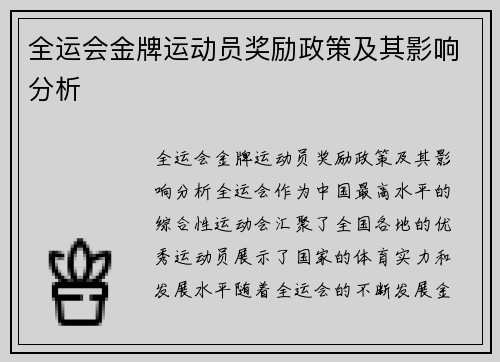 全运会金牌运动员奖励政策及其影响分析

全运会金牌运动员奖励政策及其影响分析全运会作为中国最高水平的综合性运动会汇聚了全国各地的优秀运动员展示了国家的体育实力和发展水平随着全运会的不断发展金